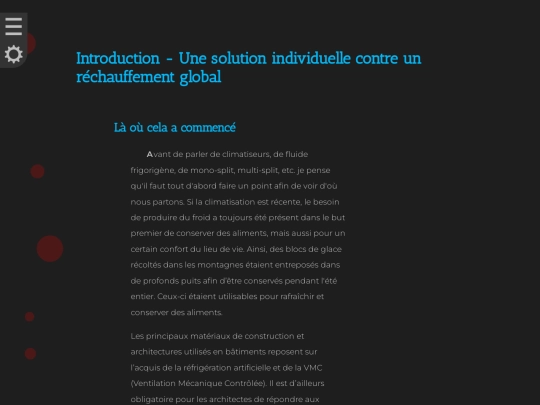 Introduction - Une solution individuelle contre un réchauffement global

Là où cela a commencé

Avant de parler de climatiseurs, de fluide frigorigène, de mono-split, multi-split, etc. je pense qu'il faut tout d'abord faire un point afin de voir d'où nous partons. Si la climatisation est récente, le besoin de produire du froid a toujours été présent dans le but premier de conserver des aliments, mais aussi pour un certain confort du lieu de vie. Ainsi, des blocs de glace récoltés dans les montagnes étaient entreposés dans de profonds puits afin d'être conservés pendant l'été entier. Ceux-ci étaient utilisables pour rafraîchir et conserver des aliments.

Les principaux matériaux de construction et architectures utilisés en bâtiments reposent sur l'acquis de la réfrigération artificielle et de la VMC (Ventilation Mécanique Contrôlée). Il est d'ailleurs obligatoire pour les architectes de répondre aux